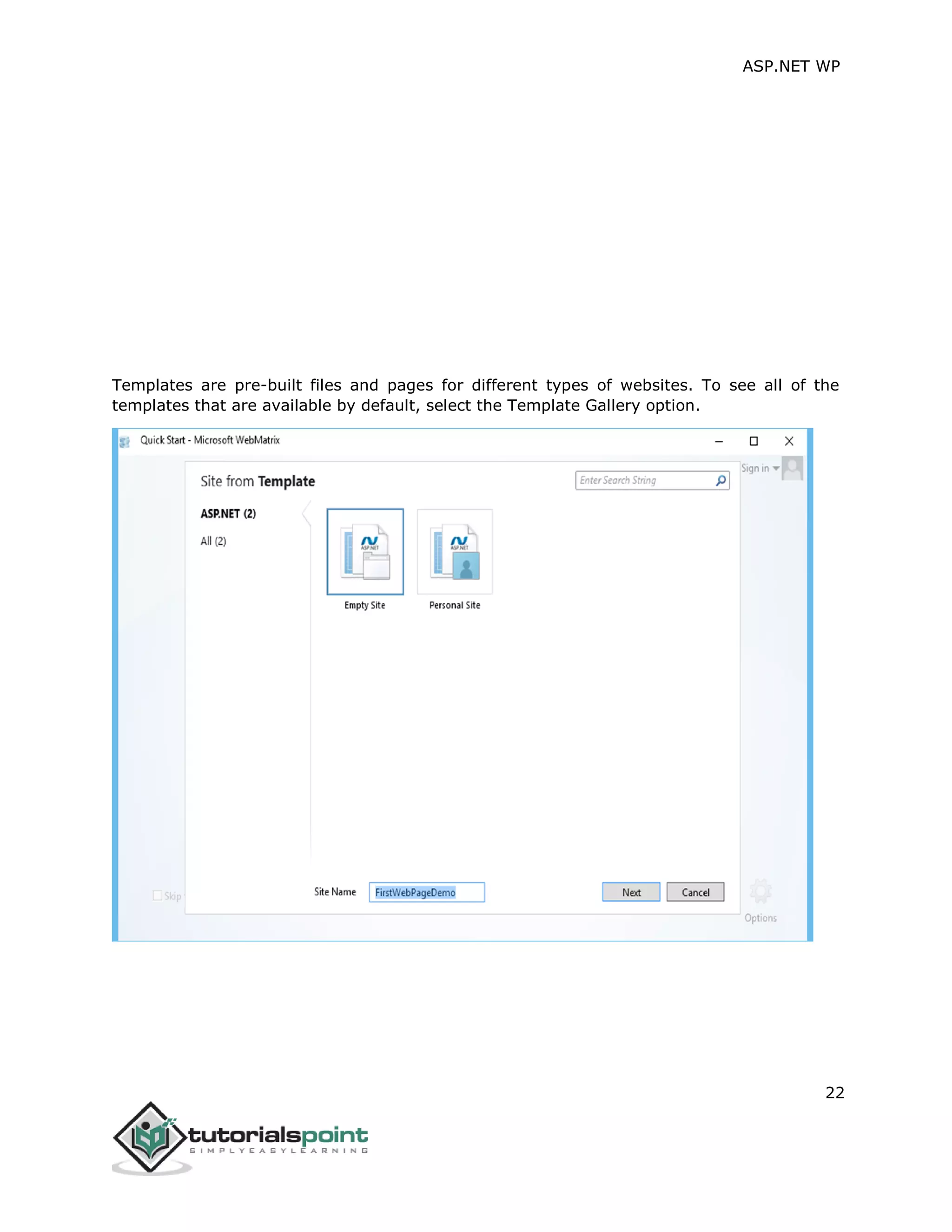 ASP.NET WP

Templates are pre-built files and pages for different types of websites. To see all of the templates that are available by default, select the Template Gallery option.

Quick Start - Microsoft WebMatrix

Sign in

Site from Template

Enter Search String

ASP.NET (2)

All (2)

ASP.NET

Empty Site

ASP.NET

Personal Site

Skip

Site Name FirstWebPageDemo

Next Cancel

Options

22

tutorialspoint
SIMPLYEASYLEARNING